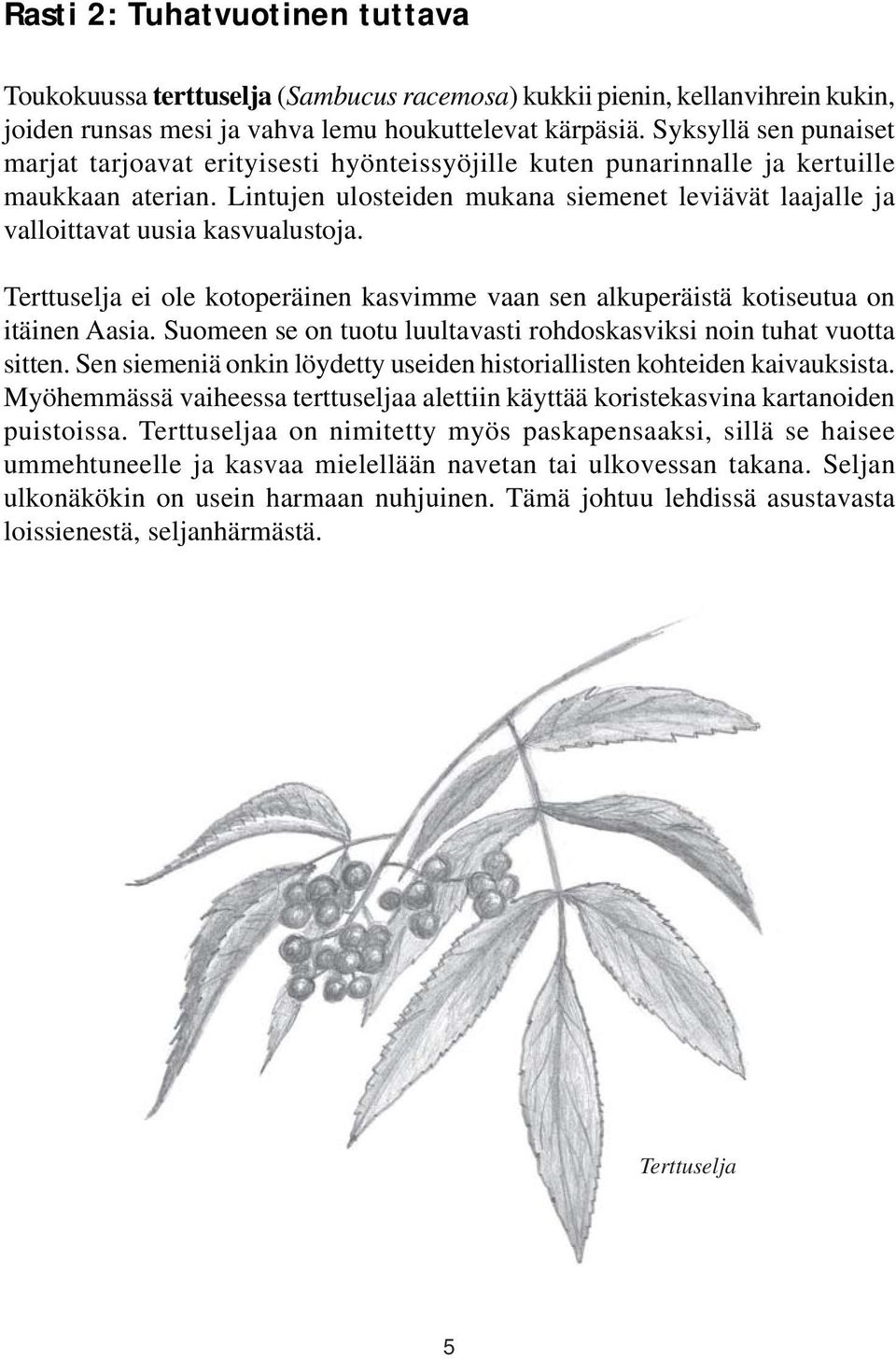 Rasti 2: Tuhatvuotinen tuttava

Toukokuussa terttuselja (Sambucus racemosa) kukkii pienin, kellanvihrein kukin, joiden runsas mesi ja vahva lemu houkuttelevat kärpäsiä. Syksyllä sen punaiset marjat tarjoavat erityisesti hyönteissyöjille kuten punarinnalle ja kertuille maukkaan aterian. Lintujen ulosteiden mukana siemenet leviävät laajalle ja valloittavat uusia kasvualustoja.

Terttuselja ei ole kotoperäinen kasvimme vaan sen alkuperäistä kotiseutua on itäinen Aasia. Suomeen se on tuotu luultavasti rohdoskasviksi noin tuhat vuotta sitten. Sen siemeniä onkin löydetty useiden historiallisten kohteiden kaivauksista. Myöhemmässä vaiheessa terttuseljaa alettiin käyttää koristekasvina kartanoiden puistoissa. Terttuseljaa on nimitetty myös paskapensaaksi, sillä se haisee ummehtuneelle ja kasvaa mielellään navetan tai ulkovessan takana. Seljan ulkonäkökin on usein harmaan nuhjuinen. Tämä johtuu lehdissä asustavasta loissienestä, seljanhärmästä.

Terttuselja

5